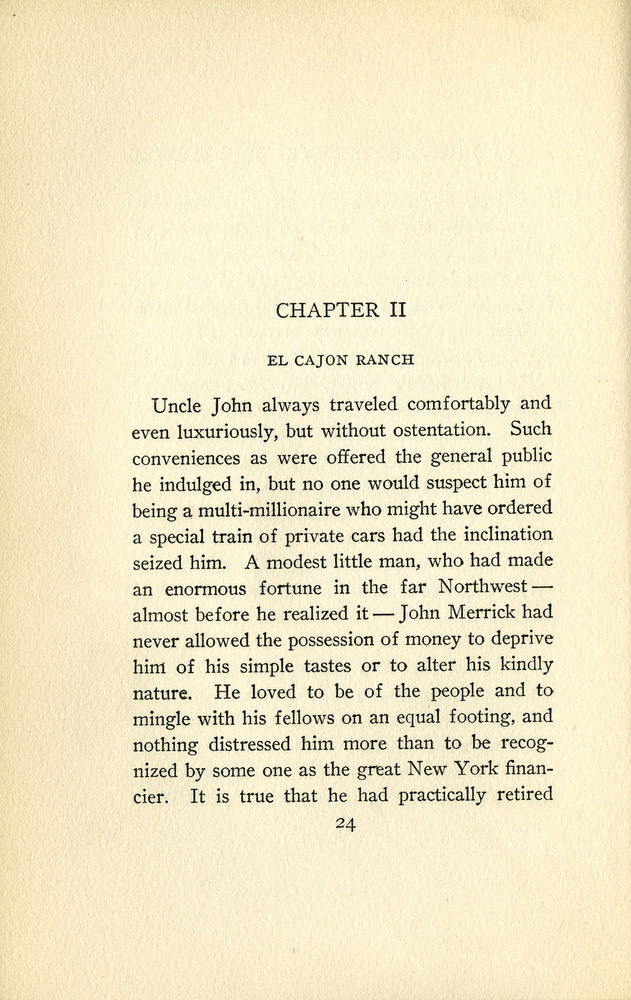 CHAPTER II

EL CAJON RANCH

Uncle John always traveled comfortably and even luxuriously, but without ostentation. Such conveniences as were offered the general public he indulged in, but no one would suspect him of being a multi-millionaire who might have ordered a special train of private cars had the inclination seized him. A modest little man, who had made an enormous fortune in the far Northwest — almost before he realized it — John Merrick had never allowed the possession of money to deprive him of his simple tastes or to alter his kindly nature. He loved to be of the people and to mingle with his fellows on an equal footing, and nothing distressed him more than to be recognized by some one as the great New York financier. It is true that he had practically retired

24